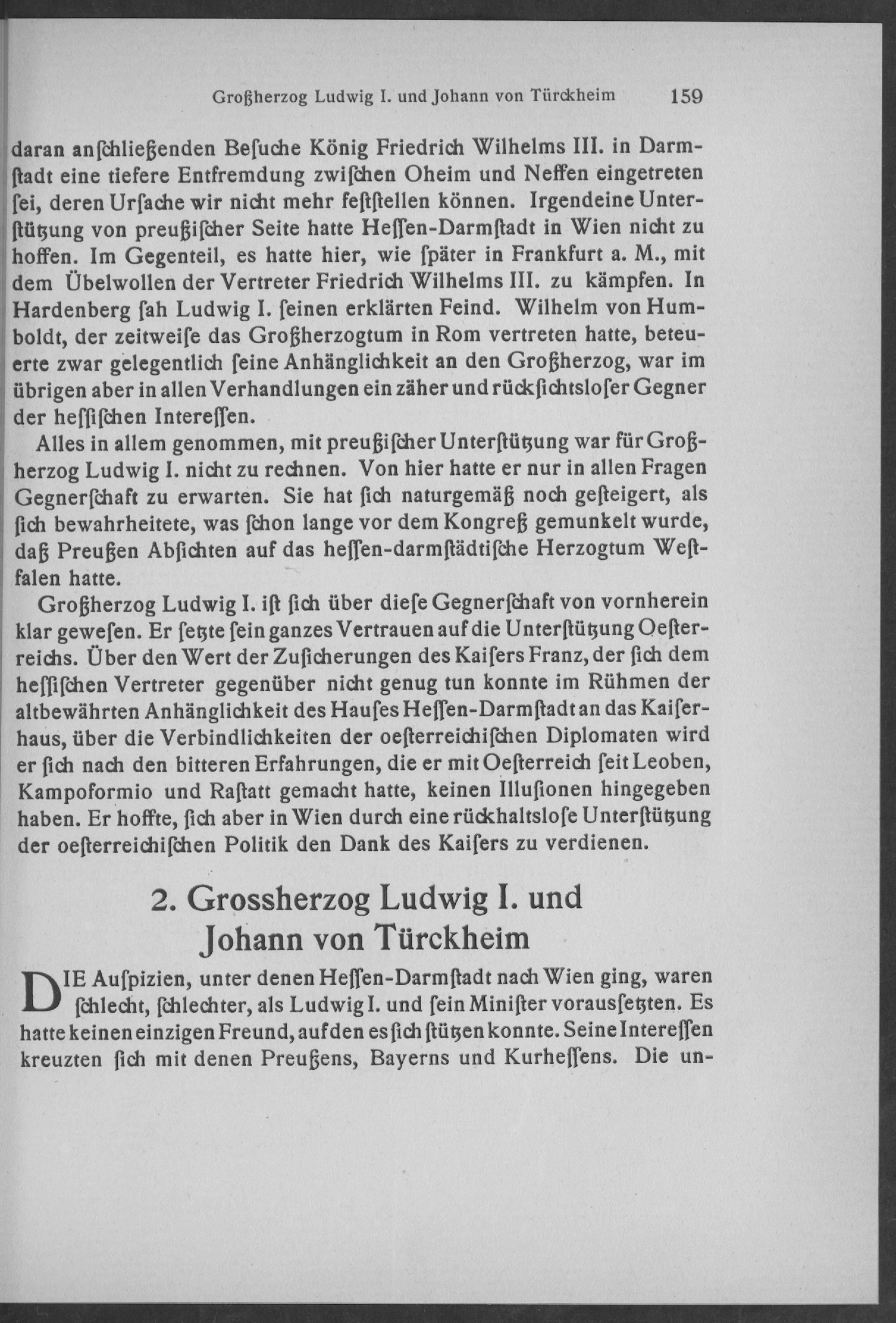 Großherzog Ludwig I. und Johann von Türckheim 159

daran anſchließenden Beſuche König Friedrich Wilhelms III. in Darmſtadt eine tiefere Entfremdung zwiſchen Oheim und Neffen eingetreten ſei, deren Urſache wir nicht mehr feſtſtellen können. Irgendeine Unterſtützung von preußiſcher Seite hatte Heſſen-Darmſtadt in Wien nicht zu hoffen. Im Gegenteil, es hatte hier, wie ſpäter in Frankfurt a. M., mit dem Übelwollen der Vertreter Friedrich Wilhelms III. zu kämpfen. In Hardenberg ſah Ludwig I. ſeinen erklärten Feind. Wilhelm von Humboldt, der zeitweiſe das Großherzogtum in Rom vertreten hatte, beteuerte zwar gelegentlich ſeine Anhänglichkeit an den Großherzog, war im übrigen aber in allen Verhandlungen ein zäher und rückſichtsloſer Gegner der heſſiſchen Intereſſen.

Alles in allem genommen, mit preußiſcher Unterſtützung war für Großherzog Ludwig I. nicht zu rechnen. Von hier hatte er nur in allen Fragen Gegnerſchaft zu erwarten. Sie hat ſich naturgemäß noch geſteigert, als ſich bewahrheitete, was ſchon lange vor dem Kongreß gemunkelt wurde, daß Preußen Abſichten auf das heſſen-darmſtädtiſche Herzogtum Weſtfalen hatte.

Großherzog Ludwig I. iſt ſich über dieſe Gegnerſchaft von vornherein klar geweſen. Er ſetzte ſein ganzes Vertrauen auf die Unterſtützung Oeſterreichs. Über den Wert der Zuſicherungen des Kaiſers Franz, der ſich dem heſſiſchen Vertreter gegenüber nicht genug tun konnte im Rühmen der altbewährten Anhänglichkeit des Hauſes Heſſen-Darmſtadt an das Kaiſerhaus, über die Verbindlichkeiten der oeſterreichiſchen Diplomaten wird er ſich nach den bitteren Erfahrungen, die er mit Oeſterreich ſeit Leoben, Kampoformio und Raſtatt gemacht hatte, keinen Illuſionen hingegeben haben. Er hoffte, ſich aber in Wien durch eine rückhaltsloſe Unterſtützung der oeſterreichiſchen Politik den Dank des Kaiſers zu verdienen.

2. Grossherzog Ludwig I. und Johann von Türckheim

DIE Auſpizien, unter denen Heſſen-Darmſtadt nach Wien ging, waren ſchlecht, ſchlechter, als Ludwig I. und ſein Miniſter vorausſetzten. Es hatte keinen einzigen Freund, auf den es ſich ſtützen konnte. Seine Intereſſen kreuzten ſich mit denen Preußens, Bayerns und Kurheſſens. Die un-